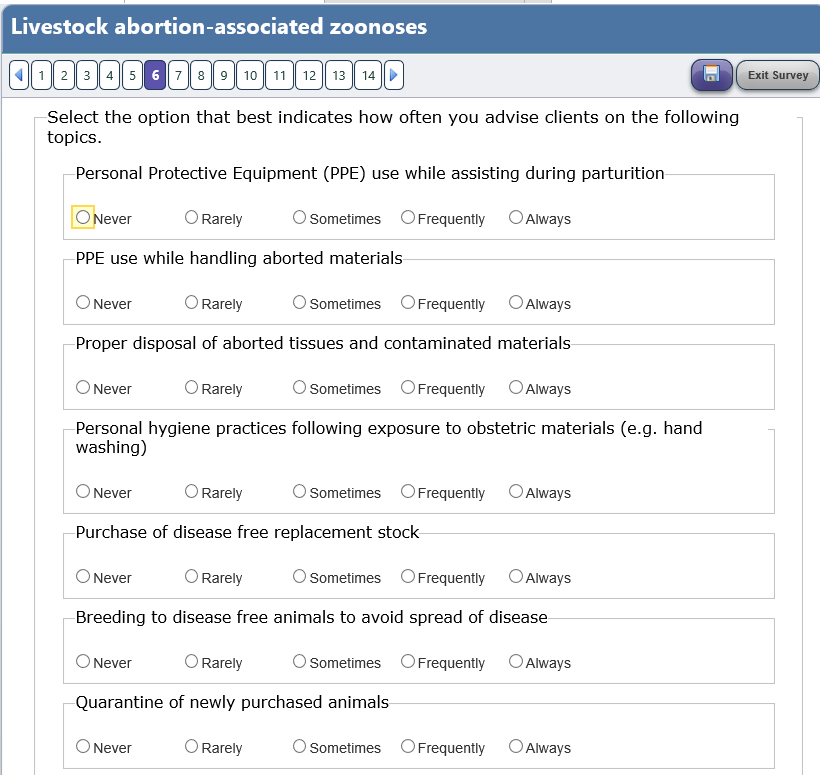 Livestock abortion-associated zoonoses

1 2 3 4 5 6 7 8 9 10 11 12 13 14

Exit Survey

Select the option that best indicates how often you advise clients on the following topics.

Personal Protective Equipment (PPE) use while assisting during parturition

Never Rarely Sometimes Frequently Always

PPE use while handling aborted materials

Never Rarely Sometimes Frequently Always

Proper disposal of aborted tissues and contaminated materials

Never Rarely Sometimes Frequently Always

Personal hygiene practices following exposure to obstetric materials (e.g. hand washing)

Never Rarely Sometimes Frequently Always

Purchase of disease free replacement stock

Never Rarely Sometimes Frequently Always

Breeding to disease free animals to avoid spread of disease

Never Rarely Sometimes Frequently Always

Quarantine of newly purchased animals

Never Rarely Sometimes Frequently Always